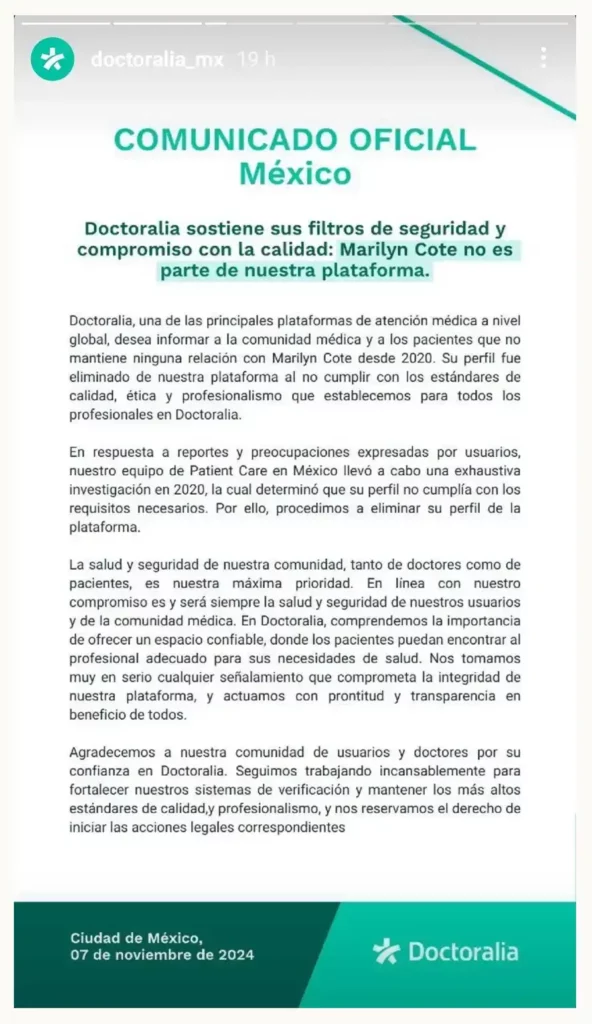 doctoralia_mx 19 h

COMUNICADO OFICIAL
México

Doctoralia sostiene sus filtros de seguridad y compromiso con la calidad: Marilyn Cote no es parte de nuestra plataforma.

Doctoralia, una de las principales plataformas de atención médica a nivel global, desea informar a la comunidad médica y a los pacientes que no mantiene ninguna relación con Marilyn Cote desde 2020. Su perfil fue eliminado de nuestra plataforma al no cumplir con los estándares de calidad, ética y profesionalismo que establecemos para todos los profesionales en Doctoralia.

En respuesta a reportes y preocupaciones expresadas por usuarios, nuestro equipo de Patient Care en México llevó a cabo una exhaustiva investigación en 2020, la cual determinó que su perfil no cumplía con los requisitos necesarios. Por ello, procedimos a eliminar su perfil de la plataforma.

La salud y seguridad de nuestra comunidad, tanto de doctores como de pacientes, es nuestra máxima prioridad. En línea con nuestro compromiso es y será siempre la salud y seguridad de nuestros usuarios y de la comunidad médica. En Doctoralia, comprendemos la importancia de ofrecer un espacio confiable, donde los pacientes puedan encontrar al profesional adecuado para sus necesidades de salud. Nos tomamos muy en serio cualquier señalamiento que comprometa la integridad de nuestra plataforma, y actuamos con prontitud y transparencia en beneficio de todos.

Agradecemos a nuestra comunidad de usuarios y doctores por su confianza en Doctoralia. Seguimos trabajando incansablemente para fortalecer nuestros sistemas de verificación y mantener los más altos estándares de calidad,y profesionalismo, y nos reservamos el derecho de iniciar las acciones legales correspondientes

Ciudad de México,
07 de noviembre de 2024

Doctoralia